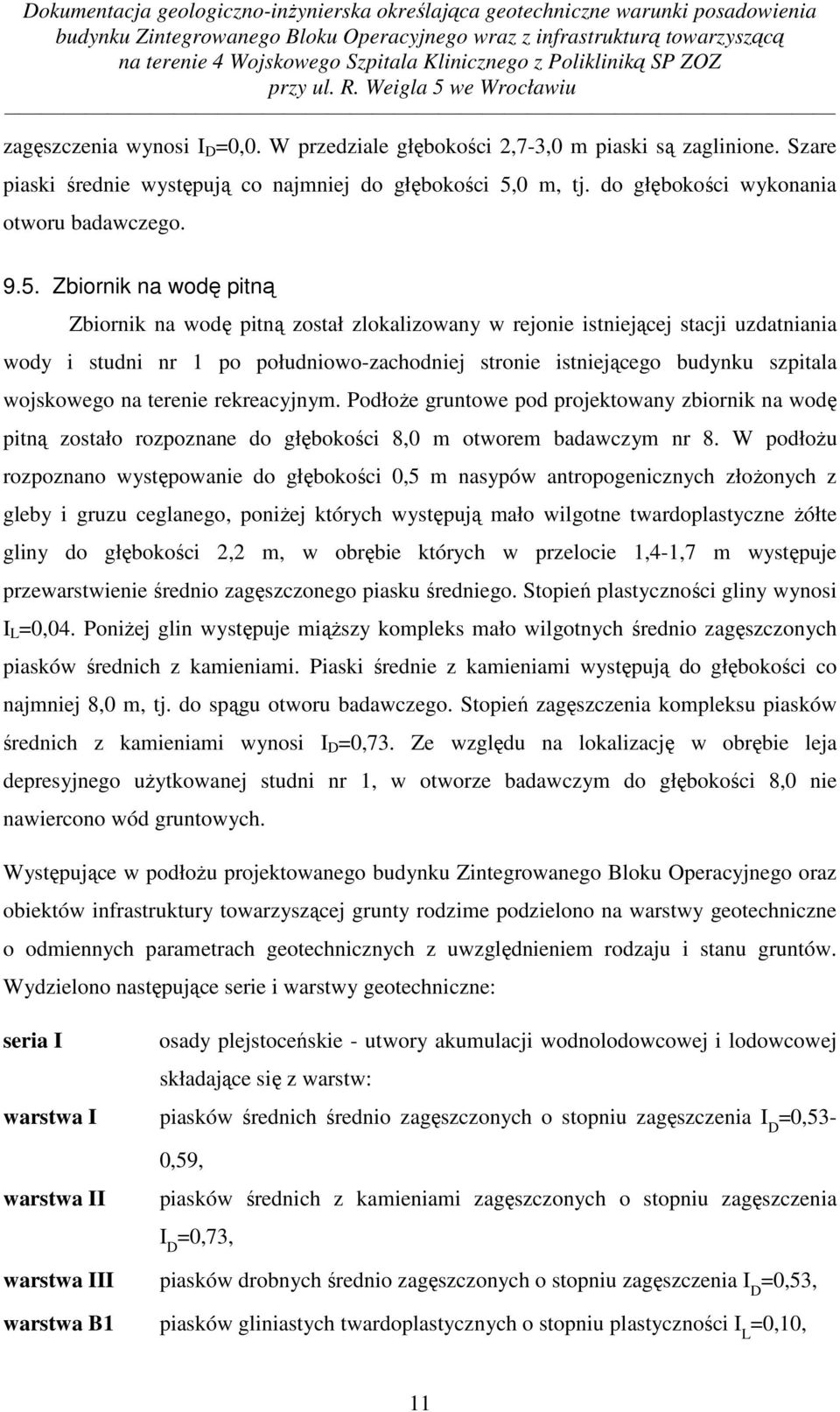 Dokumentacja geologiczno-inżynierska określająca geotechniczne warunki posadowienia budynku Zintegrowanego Bloku Operacyjnego wraz z infrastrukturą towarzyszącą na terenie 4 Wojskowego Szpitala Klinicznego z Polikliniką SP ZOZ przy ul. R. Weigla 5 we Wrocławiu

zagęszczenia wynosi $I_D$=0,0. W przedziale głębokości 2,7-3,0 m piaski są zaglinione. Szare piaski średnie występują co najmniej do głębokości 5,0 m, tj. do głębokości wykonania otworu badawczego.

9.5. Zbiornik na wodę pitną

Zbiornik na wodę pitną został zlokalizowany w rejonie istniejącej stacji uzdatniania wody i studni nr 1 po południowo-zachodniej stronie istniejącego budynku szpitala wojskowego na terenie rekreacyjnym. Podłoże gruntowe pod projektowany zbiornik na wodę pitną zostało rozpoznane do głębokości 8,0 m otworem badawczym nr 8. W podłożu rozpoznano występowanie do głębokości 0,5 m nasypów antropogenicznych złożonych z gleby i gruzu ceglanego, poniżej których występują mało wilgotne twardoplastyczne żółte gliny do głębokości 2,2 m, w obrębie których w przelocie 1,4-1,7 m występuje przewarstwienie średnio zagęszczonego piasku średniego. Stopień plastyczności gliny wynosi $I_L$=0,04. Poniżej glin występuje miąższy kompleks mało wilgotnych średnio zagęszczonych piasków średnich z kamieniami. Piaski średnie z kamieniami występują do głębokości co najmniej 8,0 m, tj. do spągu otworu badawczego. Stopień zagęszczenia kompleksu piasków średnich z kamieniami wynosi $I_D$=0,73. Ze względu na lokalizację w obrębie leja depresyjnego użytkowanej studni nr 1, w otworze badawczym do głębokości 8,0 nie nawiercono wód gruntowych.

Występujące w podłożu projektowanego budynku Zintegrowanego Bloku Operacyjnego oraz obiektów infrastruktury towarzyszącej grunty rodzime podzielono na warstwy geotechniczne o odmiennych parametrach geotechnicznych z uwzględnieniem rodzaju i stanu gruntów. Wydzielono następujące serie i warstwy geotechniczne:

seria I osady plejstoceńskie - utwory akumulacji wodnolodowcowej i lodowcowej składające się z warstw:

warstwa I piasków średnich średnio zagęszczonych o stopniu zagęszczenia $I_D$=0,53-0,59,

warstwa II piasków średnich z kamieniami zagęszczonych o stopniu zagęszczenia $I_D$=0,73,

warstwa III piasków drobnych średnio zagęszczonych o stopniu zagęszczenia $I_D$=0,53,

warstwa B1 piasków gliniastych twardoplastycznych o stopniu plastyczności $I_L$=0,10,

11